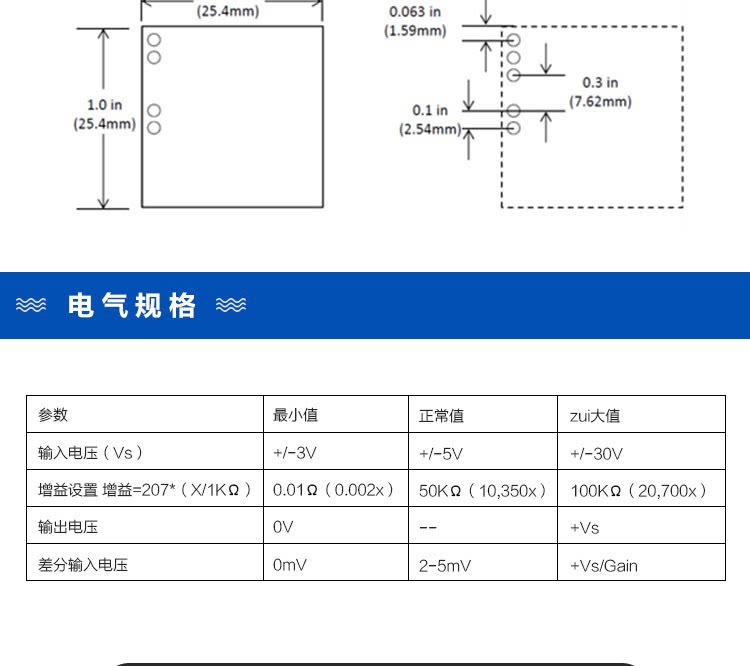 (25.4mm)

1.0 in
(25.4mm)

0.063 in
(1.59mm)

0.3 in
(7.62mm)

0.1 in
(2.54mm)

电气规格

| 参数 | 最小值 | 正常值 | zui大值 |
|---|---|---|---|
| 输入电压（Vs） | +/-3V | +/-5V | +/-30V |
| 增益设置 增益=207*（X/1KΩ） | 0.01Ω（0.002x） | 50KΩ（10,350x） | 100KΩ（20,700x） |
| 输出电压 | 0V | -- | +Vs |
| 差分输入电压 | 0mV | 2-5mV | +Vs/Gain |